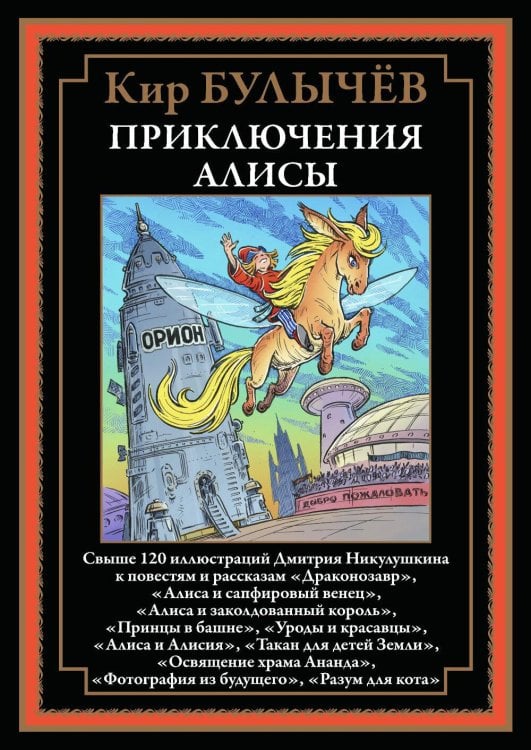 Кир БУЛЫЧЁВ

ПРИКЛЮЧЕНИЯ АЛИСЫ

ОРИОН

ДОБРО ПОЖАЛОВАТЬ

Свыше 120 иллюстраций Дмитрия Никулушкина к повестям и рассказам «Драконозавр», «Алиса и сапфировый венец», «Алиса и заколдованный король», «Принцы в башне», «Уроды и красавцы», «Алиса и Алисия», «Такан для детей Земли», «Освящение храма Ананда», «Фотография из будущего», «Разум для кота»